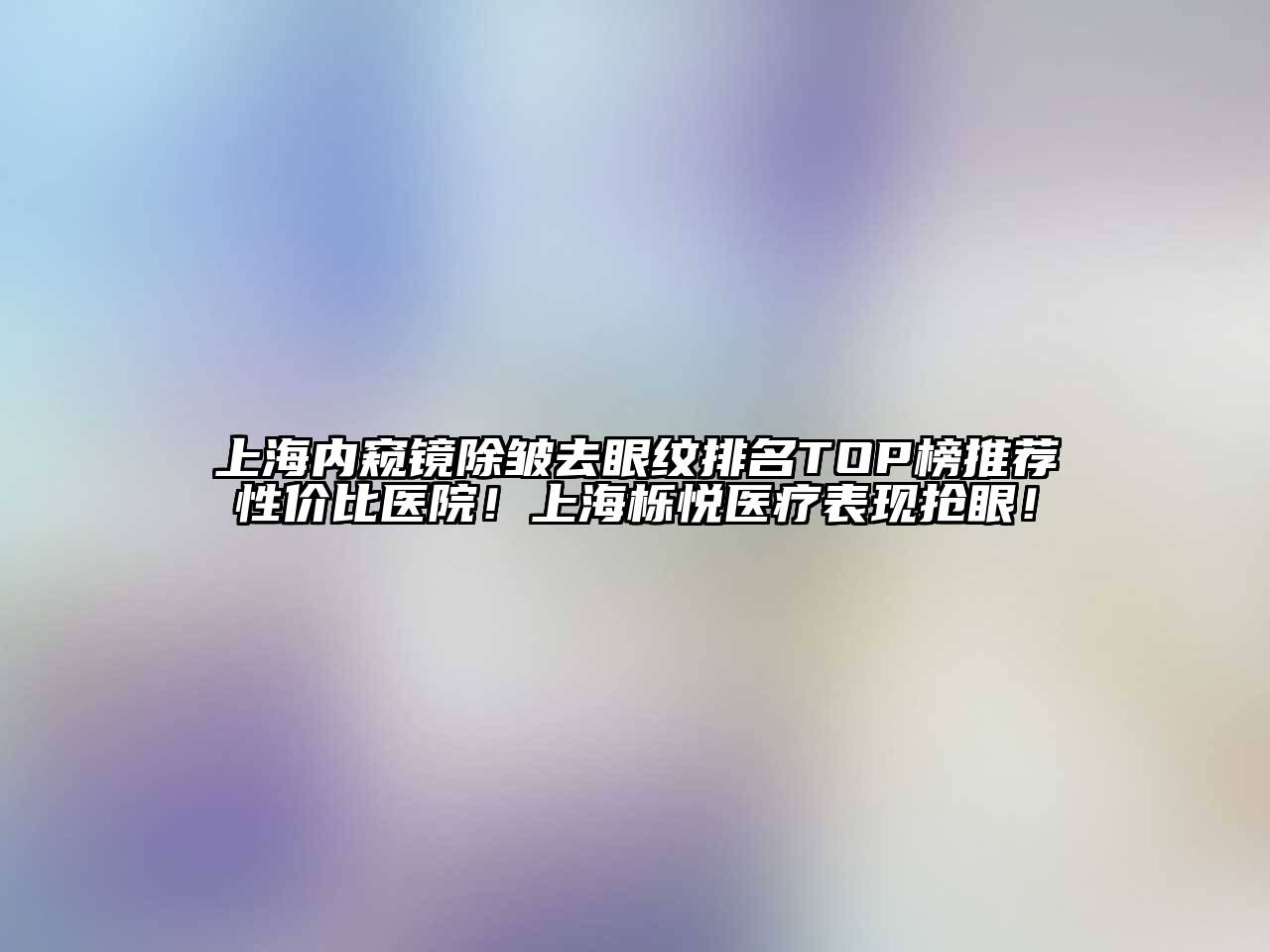 上海内窥镜除皱去眼纹排名TOP榜推荐性价比医院！上海栎悦医疗表现抢眼！